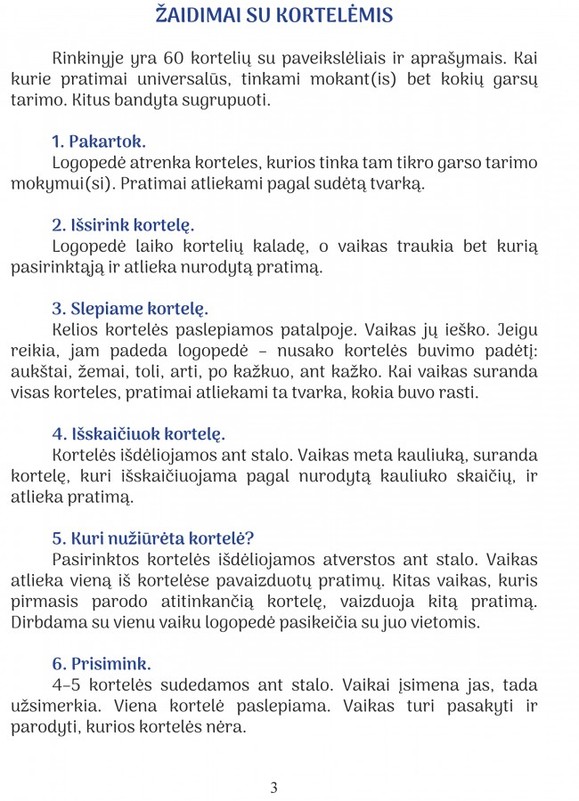 ŽAIDIMAI SU KORTELĖMIS

Rinkinyje yra 60 kortelių su paveikslėliais ir aprašymais. Kai kurie pratimai universalūs, tinkami mokant(is) bet kokių garsų tarimo. Kitus bandyta sugrupuoti.

1. Pakartok.
Logopedė atrenka korteles, kurios tinka tam tikro garso tarimo mokymui(si). Pratimai atliekami pagal sudėtą tvarką.

2. Išsirink kortelę.
Logopedė laiko kortelių kaladę, o vaikas traukia bet kurią pasirinktąją ir atlieka nurodytą pratimą.

3. Slepiame kortelę.
Kelios kortelės paslepiamos patalpoje. Vaikas jų ieško. Jeigu reikia, jam padeda logopedė – nusako kortelės buvimo padėtį: aukštai, žemai, toli, arti, po kažkuo, ant kažko. Kai vaikas suranda visas korteles, pratimai atliekami ta tvarka, kokia buvo rasti.

4. Išskaičiuok kortelę.
Kortelės išdėliojamos ant stalo. Vaikas meta kauliuką, suranda kortelę, kuri išskaičiuojama pagal nurodytą kauliuko skaičių, ir atlieka pratimą.

5. Kuri nužiūrėta kortelė?
Pasirinktos kortelės išdėliojamos atverstos ant stalo. Vaikas atlieka vieną iš kortelėse pavaizduotų pratimų. Kitas vaikas, kuris pirmasis parodo atitinkančią kortelę, vaizduoja kitą pratimą. Dirbdama su vienu vaiku logopedė pasikeičia su juo vietomis.

6. Prisimink.
4–5 kortelės sudedamos ant stalo. Vaikai įsimena jas, tada užsimerkia. Viena kortelė paslepiama. Vaikas turi pasakyti ir parodyti, kurios kortelės nėra.

3